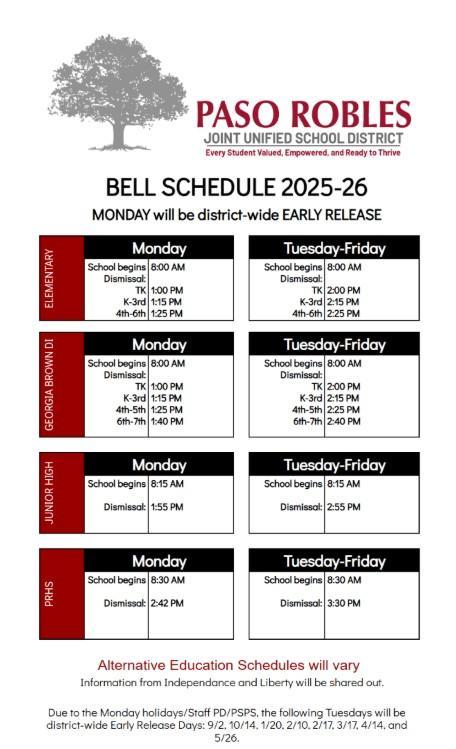 PASO ROBLES
JOINT UNIFIED SCHOOL DISTRICT
Every Student Valued, Empowered, and Ready to Thrive

BELL SCHEDULE 2025-26

MONDAY will be district-wide EARLY RELEASE

ELEMENTARY

| Monday | |
|---|---|
| School begins | 8:00 AM |
| Dismissal: | |
| TK | 1:00 PM |
| K-3rd | 1:15 PM |
| 4th-6th | 1:25 PM |

| Tuesday-Friday | |
|---|---|
| School begins | 8:00 AM |
| Dismissal: | |
| TK | 2:00 PM |
| K-3rd | 2:15 PM |
| 4th-6th | 2:25 PM |

GEORGIA BROWN DI

| Monday | |
|---|---|
| School begins | 8:00 AM |
| Dismissal: | |
| TK | 1:00 PM |
| K-3rd | 1:15 PM |
| 4th-5th | 1:25 PM |
| 6th-7th | 1:40 PM |

| Tuesday-Friday | |
|---|---|
| School begins | 8:00 AM |
| Dismissal: | |
| TK | 2:00 PM |
| K-3rd | 2:15 PM |
| 4th-5th | 2:25 PM |
| 6th-7th | 2:40 PM |

JUNIOR HIGH

| Monday | |
|---|---|
| School begins | 8:15 AM |
| Dismissal: | 1:55 PM |

| Tuesday-Friday | |
|---|---|
| School begins | 8:15 AM |
| Dismissal: | 2:55 PM |

PRHS

| Monday | |
|---|---|
| School begins | 8:30 AM |
| Dismissal: | 2:42 PM |

| Tuesday-Friday | |
|---|---|
| School begins | 8:30 AM |
| Dismissal: | 3:30 PM |

Alternative Education Schedules will vary
Information from Independance and Liberty will be shared out.

Due to the Monday holidays/Staff PD/PSPS, the following Tuesdays will be district-wide Early Release Days: 9/2, 10/14, 1/20, 2/10, 2/17, 3/17, 4/14, and 5/26.